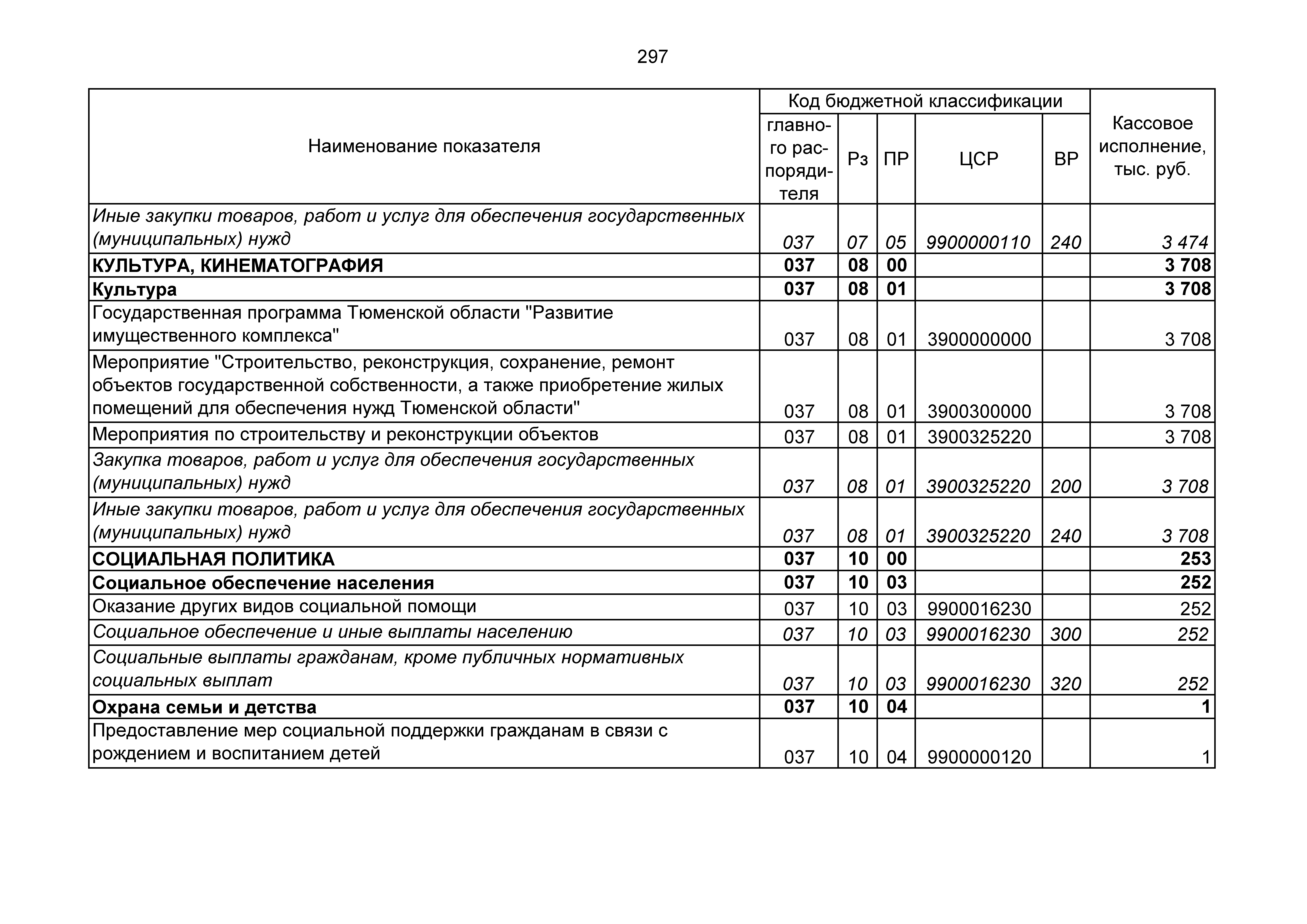 297

| Наименование показателя | Код бюджетной классификации |  |  |  |  | Кассовое исполнение, тыс. руб. |
|---|---|---|---|---|---|---|
|  | главного распорядителя | Рз | ПР | ЦСР | ВР |  |
| Иные закупки товаров, работ и услуг для обеспечения государственных (муниципальных) нужд | 037 | 07 | 05 | 9900000110 | 240 | 3 474 |
| КУЛЬТУРА, КИНЕМАТОГРАФИЯ | 037 | 08 | 00 |  |  | 3 708 |
| Культура | 037 | 08 | 01 |  |  | 3 708 |
| Государственная программа Тюменской области "Развитие имущественного комплекса" | 037 | 08 | 01 | 3900000000 |  | 3 708 |
| Мероприятие "Строительство, реконструкция, сохранение, ремонт объектов государственной собственности, а также приобретение жилых помещений для обеспечения нужд Тюменской области" | 037 | 08 | 01 | 3900300000 |  | 3 708 |
| Мероприятия по строительству и реконструкции объектов | 037 | 08 | 01 | 3900325220 |  | 3 708 |
| Закупка товаров, работ и услуг для обеспечения государственных (муниципальных) нужд | 037 | 08 | 01 | 3900325220 | 200 | 3 708 |
| Иные закупки товаров, работ и услуг для обеспечения государственных (муниципальных) нужд | 037 | 08 | 01 | 3900325220 | 240 | 3 708 |
| СОЦИАЛЬНАЯ ПОЛИТИКА | 037 | 10 | 00 |  |  | 253 |
| Социальное обеспечение населения | 037 | 10 | 03 |  |  | 252 |
| Оказание других видов социальной помощи | 037 | 10 | 03 | 9900016230 |  | 252 |
| Социальное обеспечение и иные выплаты населению | 037 | 10 | 03 | 9900016230 | 300 | 252 |
| Социальные выплаты гражданам, кроме публичных нормативных социальных выплат | 037 | 10 | 03 | 9900016230 | 320 | 252 |
| Охрана семьи и детства | 037 | 10 | 04 |  |  | 1 |
| Предоставление мер социальной поддержки гражданам в связи с рождением и воспитанием детей | 037 | 10 | 04 | 9900000120 |  | 1 |